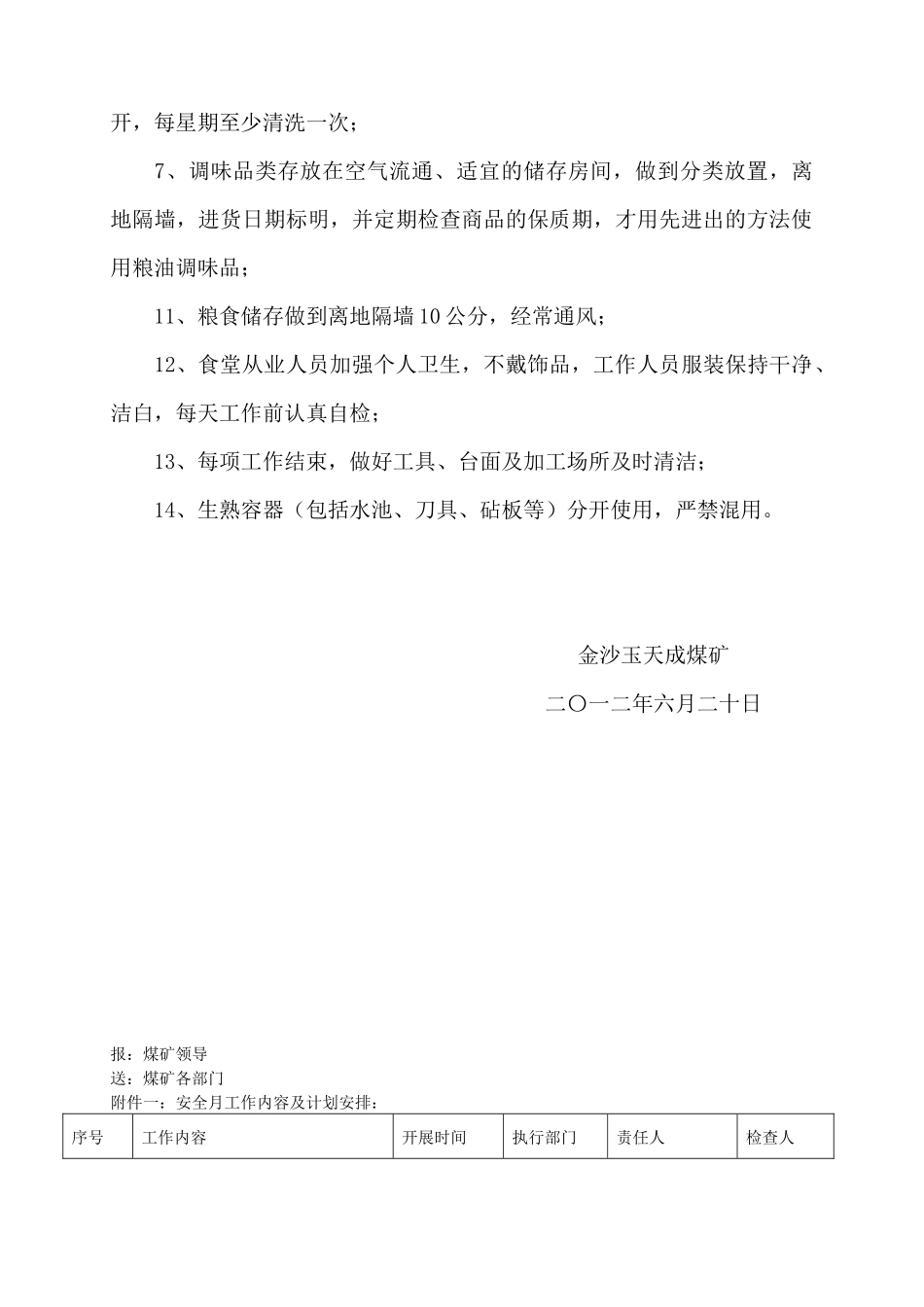 开，每星期至少清洗一次；

7、调味品类存放在空气流通、适宜的储存房间，做到分类放置，离地隔墙，进货日期标明，并定期检查商品的保质期，才用先进出的方法使用粮油调味品；

11、粮食储存做到离地隔墙10公分，经常通风；

12、食堂从业人员加强个人卫生，不戴饰品，工作人员服装保持干净、洁白，每天工作前认真自检；

13、每项工作结束，做好工具、台面及加工场所及时清洁；

14、生熟容器（包括水池、刀具、砧板等）分开使用，严禁混用。

金沙玉天成煤矿

二〇一二年六月二十日

报：煤矿领导
送：煤矿各部门
附件一：安全月工作内容及计划安排：

| 序号 | 工作内容 | 开展时间 | 执行部门 | 责任人 | 检查人 |
|---|---|---|---|---|---|